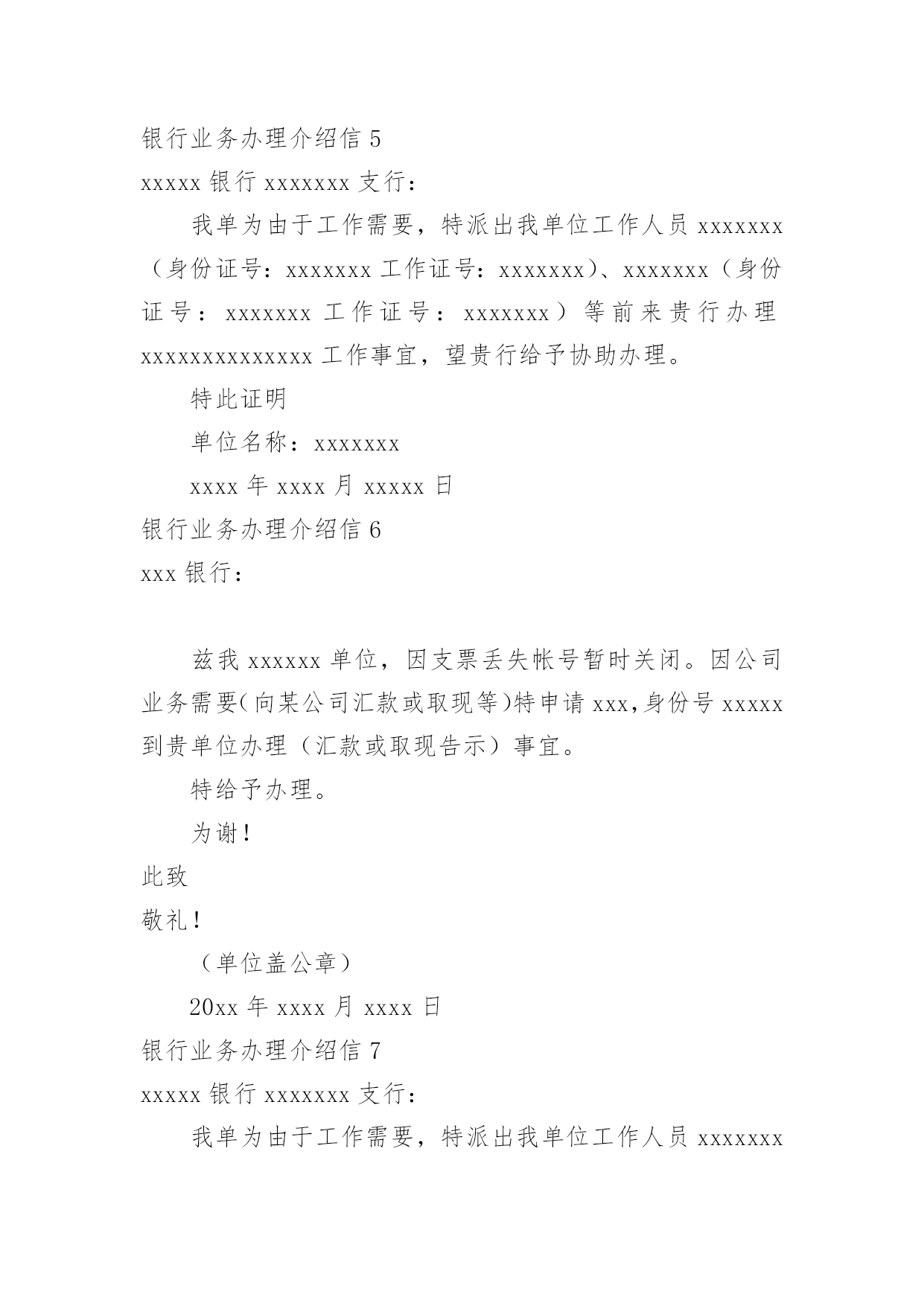 银行业务办理介绍信 5

xxxxx 银行 xxxxxxx 支行：

我单为由于工作需要，特派出我单位工作人员 xxxxxxx（身份证号：xxxxxxx 工作证号：xxxxxxx）、xxxxxxx（身份证号：xxxxxxx 工作证号：xxxxxxx）等前来贵行办理 xxxxxxxxxxxxxx 工作事宜，望贵行给予协助办理。

特此证明

单位名称：xxxxxxx

xxxx 年 xxxx 月 xxxxx 日

银行业务办理介绍信 6

xxx 银行：

兹我 xxxxxx 单位，因支票丢失帐号暂时关闭。因公司业务需要(向某公司汇款或取现等)特申请 xxx,身份号 xxxxx 到贵单位办理（汇款或取现告示）事宜。

特给予办理。

为谢!

此致

敬礼!

（单位盖公章）

20xx 年 xxxx 月 xxxx 日

银行业务办理介绍信 7

xxxxx 银行 xxxxxxx 支行：

我单为由于工作需要，特派出我单位工作人员 xxxxxxx